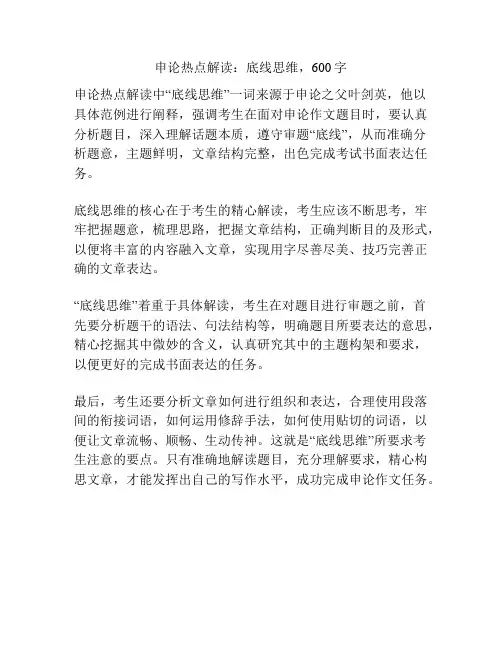 申论热点解读：底线思维，600字

申论热点解读中“底线思维”一词来源于申论之父叶剑英，他以具体范例进行阐释，强调考生在面对申论作文题目时，要认真分析题目，深入理解话题本质，遵守审题“底线”，从而准确分析题意，主题鲜明，文章结构完整，出色完成考试书面表达任务。

底线思维的核心在于考生的精心解读，考生应该不断思考，牢牢把握题意，梳理思路，把握文章结构，正确判断目的及形式，以便将丰富的内容融入文章，实现用字尽善尽美、技巧完善正确的文章表达。

“底线思维”着重于具体解读，考生在对题目进行审题之前，首先要分析题干的语法、句法结构等，明确题目所要表达的意思，精心挖掘其中微妙的含义，认真研究其中的主题构架和要求，以便更好的完成书面表达的任务。

最后，考生还要分析文章如何进行组织和表达，合理使用段落间的衔接词语，如何运用修辞手法，如何使用贴切的词语，以便让文章流畅、顺畅、生动传神。这就是“底线思维”所要求考生注意的要点。只有准确地解读题目，充分理解要求，精心构思文章，才能发挥出自己的写作水平，成功完成申论作文任务。